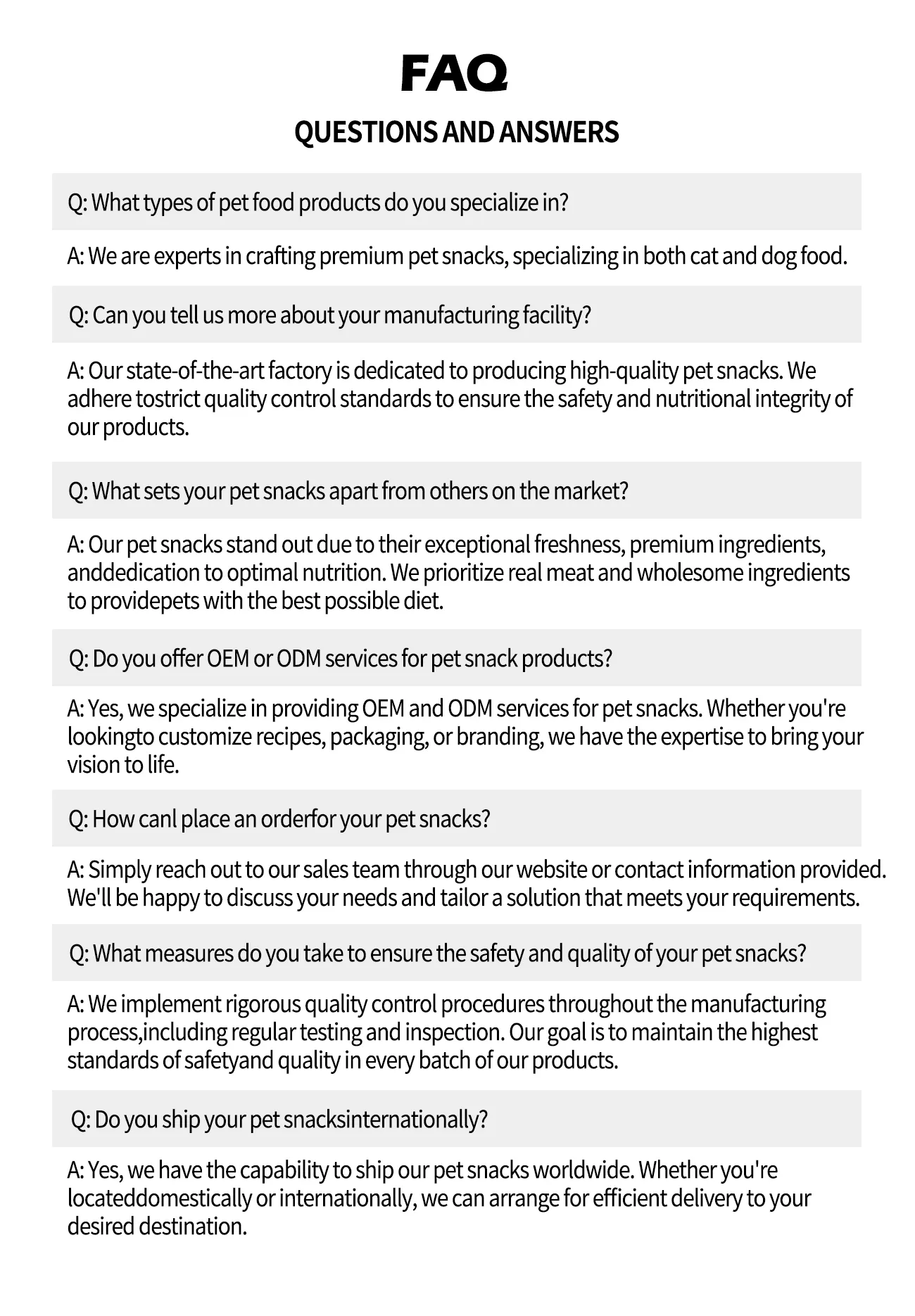 FAQ

QUESTIONS AND ANSWERS

Q: What types of pet food products do you specialize in?

A: We are experts in crafting premium pet snacks, specializing in both cat and dog food.

Q: Can you tell us more about your manufacturing facility?

A: Our state-of-the-art factory is dedicated to producing high-quality pet snacks. We adhere tostrict quality control standards to ensure the safety and nutritional integrity of our products.

Q: What sets your pet snacks apart from others on the market?

A: Our pet snacks stand out due to their exceptional freshness, premium ingredients, anddedication to optimal nutrition. We prioritize real meat and wholesome ingredients to providepets with the best possible diet.

Q: Do you offer OEM or ODM services for pet snack products?

A: Yes, we specialize in providing OEM and ODM services for pet snacks. Whether you're lookingto customize recipes, packaging, or branding, we have the expertise to bring your vision to life.

Q: How canl place an orderfor your pet snacks?

A: Simply reach out to our sales team through our website or contact information provided. We'll be happy to discuss your needs and tailor a solution that meets your requirements.

Q: What measures do you take to ensure the safety and quality of your pet snacks?

A: We implement rigorous quality control procedures throughout the manufacturing process,including regular testing and inspection. Our goal is to maintain the highest standards of safetyand quality in every batch of our products.

Q: Do you ship your pet snacksinternationally?

A: Yes, we have the capability to ship our pet snacks worldwide. Whether you're locateddomestically or internationally, we can arrange for efficient delivery to your desired destination.